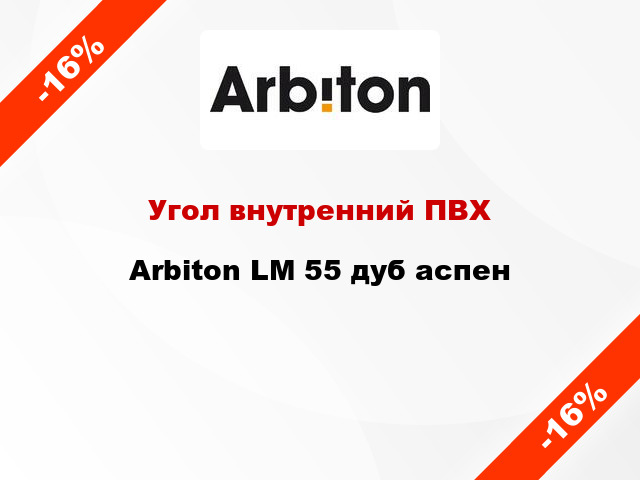 -16%

Arbiton

Угол внутренний ПВХ

Arbiton LM 55 дуб аспен

-16%